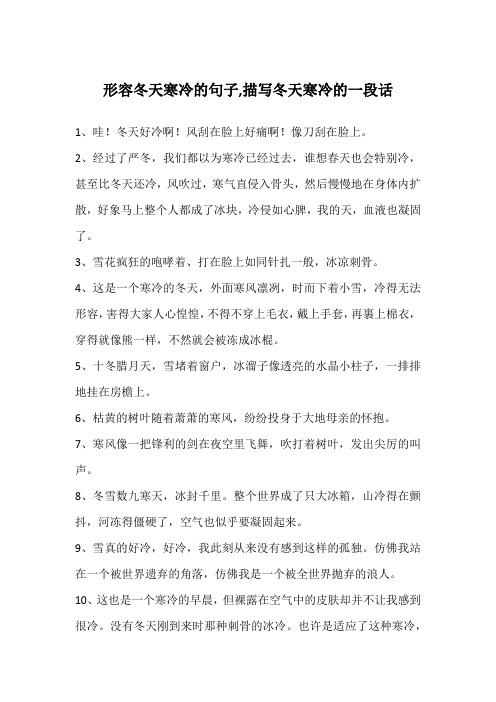 形容冬天寒冷的句子,描写冬天寒冷的一段话

1、哇！冬天好冷啊！风刮在脸上好痛啊！像刀刮在脸上。

2、经过了严冬，我们都以为寒冷已经过去，谁想春天也会特别冷，甚至比冬天还冷，风吹过，寒气直侵入骨头，然后慢慢地在身体内扩散，好象马上整个人都成了冰块，冷侵如心脾，我的天，血液也凝固了。

3、雪花疯狂的咆哮着、打在脸上如同针扎一般，冰凉刺骨。

4、这是一个寒冷的冬天，外面寒风凛冽，时而下着小雪，冷得无法形容，害得大家人心惶惶，不得不穿上毛衣，戴上手套，再裹上棉衣，穿得就像熊一样，不然就会被冻成冰棍。

5、十冬腊月天，雪堵着窗户，冰溜子像透亮的水晶小柱子，一排排地挂在房檐上。

6、枯黄的树叶随着萧萧的寒风，纷纷投身于大地母亲的怀抱。

7、寒风像一把锋利的剑在夜空里飞舞，吹打着树叶，发出尖厉的叫声。

8、冬雪数九寒天，冰封千里。整个世界成了只大冰箱，山冷得在颤抖，河冻得僵硬了，空气也似乎要凝固起来。

9、雪真的好冷，好冷，我此刻从来没有感到这样的孤独。仿佛我站在一个被世界遗弃的角落，仿佛我是一个被全世界抛弃的浪人。

10、这也是一个寒冷的早晨，但裸露在空气中的皮肤却并不让我感到很冷。没有冬天刚到来时那种刺骨的冰冷。也许是适应了这种寒冷，